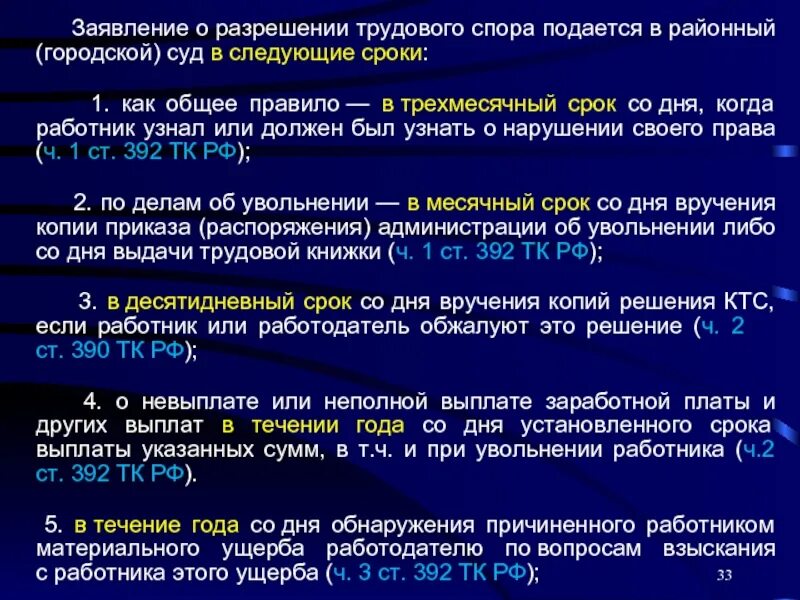 Заявление о разрешении трудового спора подается в районный (городской) суд в следующие сроки:

1. как общее правило — в трехмесячный срок со дня, когда работник узнал или должен был узнать о нарушении своего права (ч. 1 ст. 392 ТК РФ);

2. по делам об увольнении — в месячный срок со дня вручения копии приказа (распоряжения) администрации об увольнении либо со дня выдачи трудовой книжки (ч. 1 ст. 392 ТК РФ);

3. в десятидневный срок со дня вручения копий решения КТС, если работник или работодатель обжалуют это решение (ч. 2 ст. 390 ТК РФ);

4. о невыплате или неполной выплате заработной платы и других выплат в течении года со дня установленного срока выплаты указанных сумм, в т.ч. и при увольнении работника (ч.2 ст. 392 ТК РФ).

5. в течение года со дня обнаружения причиненного работником материального ущерба работодателю по вопросам взыскания с работника этого ущерба (ч. 3 ст. 392 ТК РФ);

33